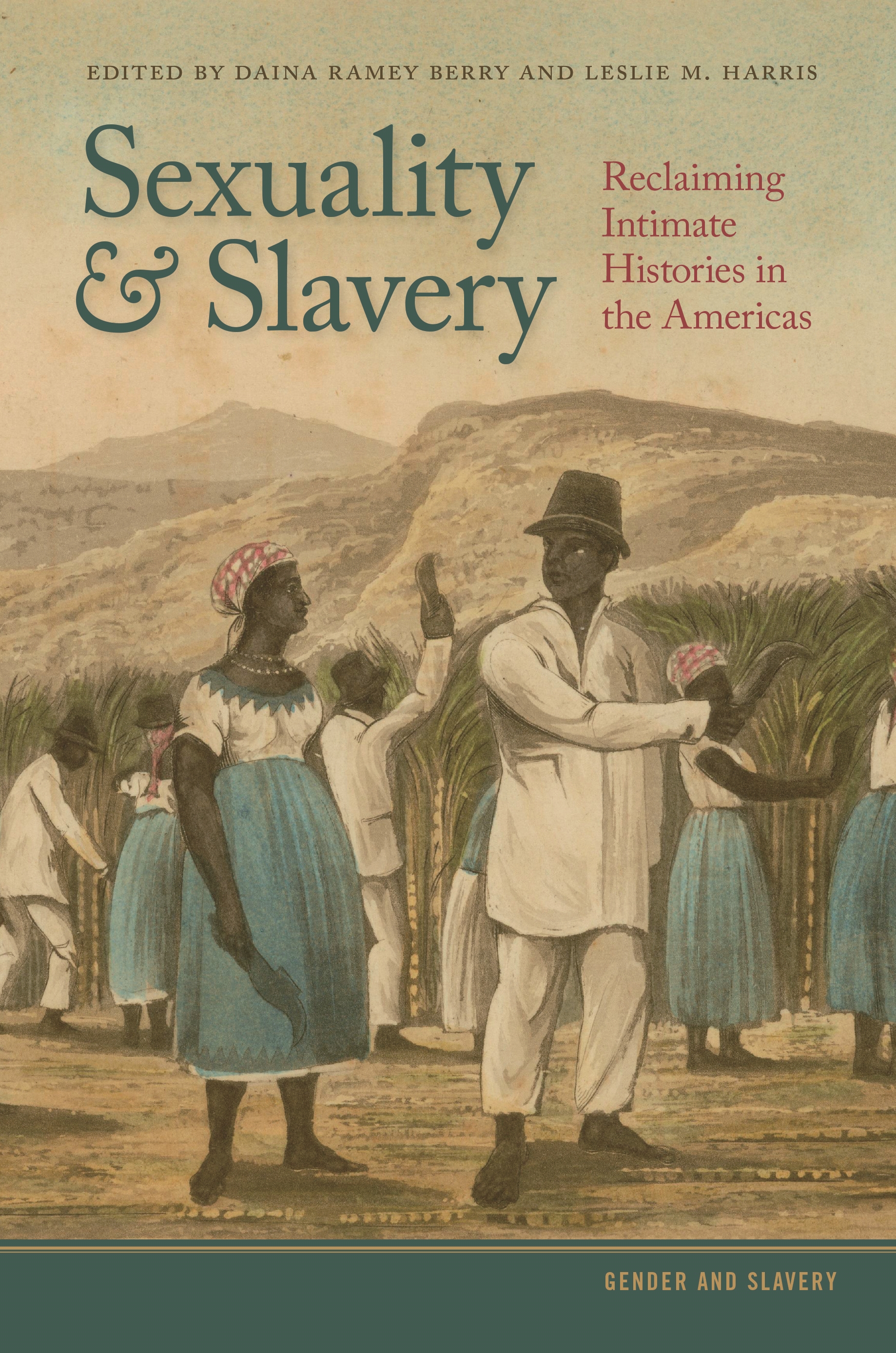 EDITED BY DAINA RAMEY BERRY AND LESLIE M. HARRIS

Sexuality & Slavery

Reclaiming Intimate Histories in the Americas

GENDER AND SLAVERY